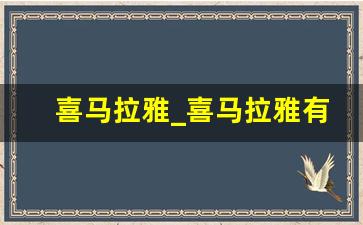 喜马拉雅_喜马拉雅有